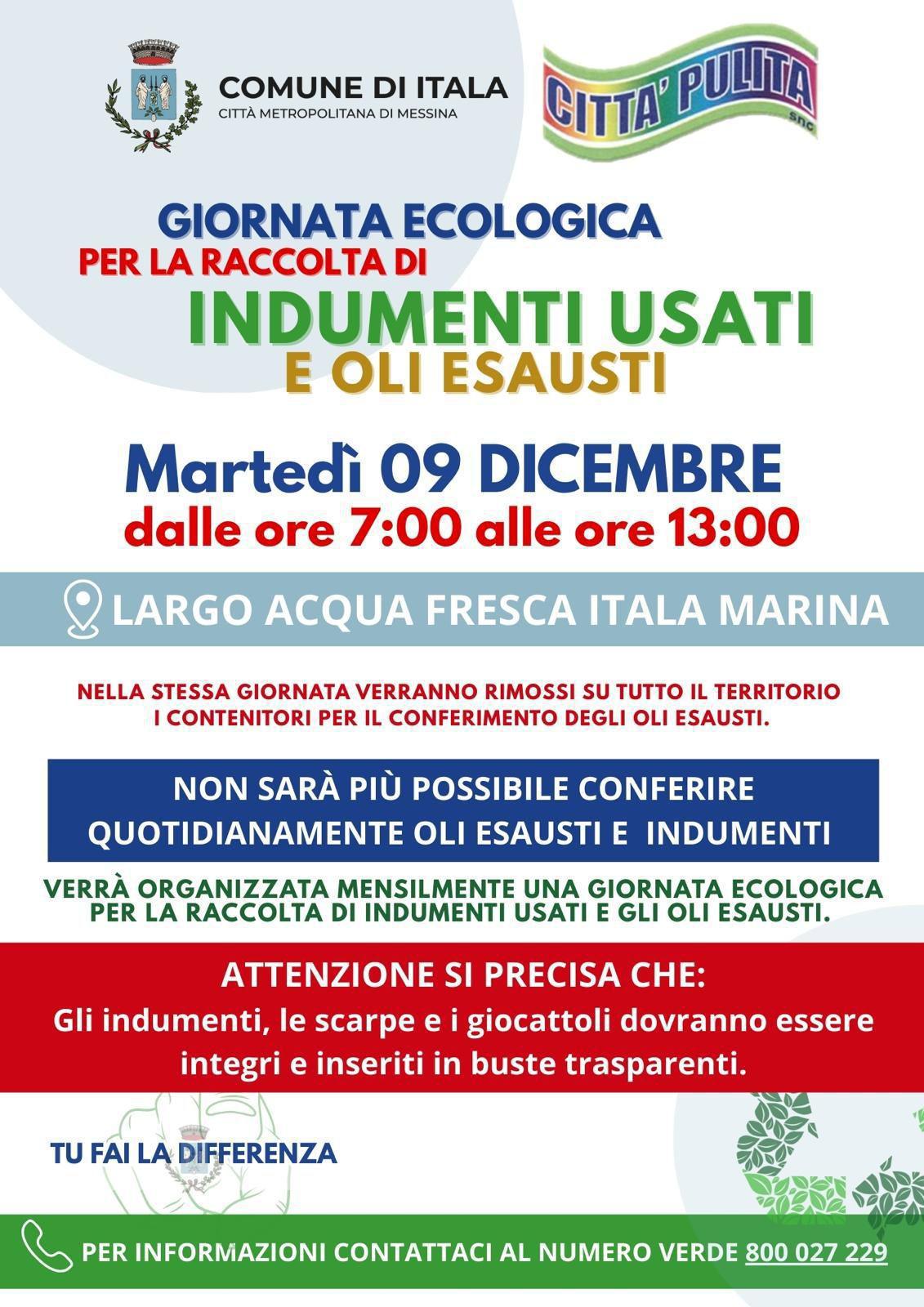 COMUNE DI ITALA
CITTÀ METROPOLITANA DI MESSINA

CITTA' PULITA
snc

GIORNATA ECOLOGICA
PER LA RACCOLTA DI
INDUMENTI USATI
E OLI ESAUSTI

Martedì 09 DICEMBRE
dalle ore 7:00 alle ore 13:00

LARGO ACQUA FRESCA ITALA MARINA

NELLA STESSA GIORNATA VERRANNO RIMOSSI SU TUTTO IL TERRITORIO I CONTENITORI PER IL CONFERIMENTO DEGLI OLI ESAUSTI.

NON SARÀ PIÙ POSSIBILE CONFERIRE QUOTIDIANAMENTE OLI ESAUSTI E INDUMENTI

VERRÀ ORGANIZZATA MENSILMENTE UNA GIORNATA ECOLOGICA PER LA RACCOLTA DI INDUMENTI USATI E GLI OLI ESAUSTI.

ATTENZIONE SI PRECISA CHE:
Gli indumenti, le scarpe e i giocattoli dovranno essere integri e inseriti in buste trasparenti.

TU FAI LA DIFFERENZA

PER INFORMAZIONI CONTATTACI AL NUMERO VERDE 800 027 229